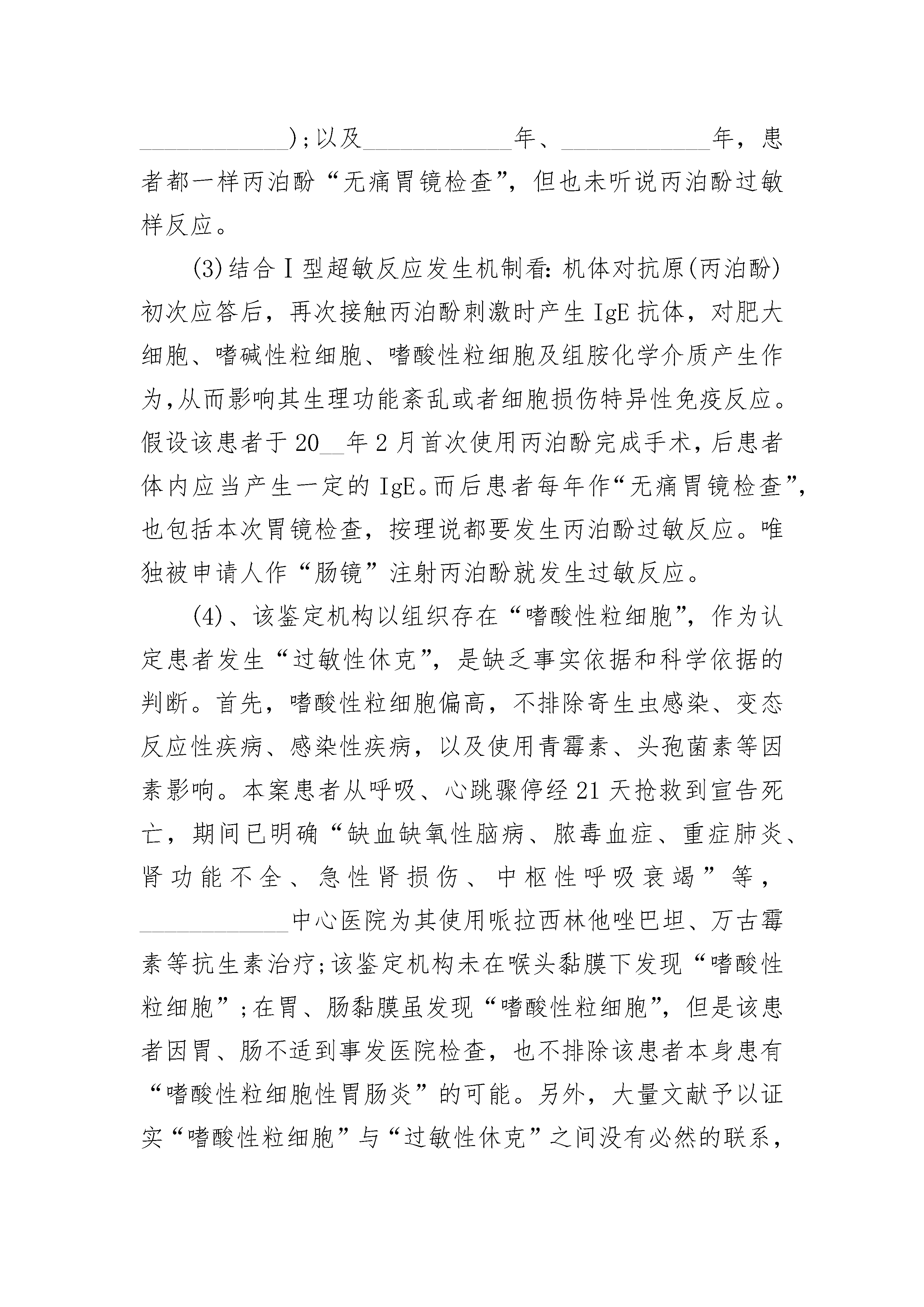 ____________);以及____________年、____________年，患者都一样丙泊酚“无痛胃镜检查”，但也未听说丙泊酚过敏样反应。

(3)结合Ⅰ型超敏反应发生机制看：机体对抗原(丙泊酚)初次应答后，再次接触丙泊酚刺激时产生IgE抗体，对肥大细胞、嗜碱性粒细胞、嗜酸性粒细胞及组胺化学介质产生作为，从而影响其生理功能紊乱或者细胞损伤特异性免疫反应。假设该患者于20__年2月首次使用丙泊酚完成手术，后患者体内应当产生一定的IgE。而后患者每年作“无痛胃镜检查”，也包括本次胃镜检查，按理说都要发生丙泊酚过敏反应。唯独被申请人作“肠镜”注射丙泊酚就发生过敏反应。

(4)、该鉴定机构以组织存在“嗜酸性粒细胞”，作为认定患者发生“过敏性休克”，是缺乏事实依据和科学依据的判断。首先，嗜酸性粒细胞偏高，不排除寄生虫感染、变态反应性疾病、感染性疾病，以及使用青霉素、头孢菌素等因素影响。本案患者从呼吸、心跳骤停经21天抢救到宣告死亡，期间已明确“缺血缺氧性脑病、脓毒血症、重症肺炎、肾功能不全、急性肾损伤、中枢性呼吸衰竭”等，____________中心医院为其使用哌拉西林他唑巴坦、万古霉素等抗生素治疗;该鉴定机构未在喉头黏膜下发现“嗜酸性粒细胞”;在胃、肠黏膜虽发现“嗜酸性粒细胞”，但是该患者因胃、肠不适到事发医院检查，也不排除该患者本身患有“嗜酸性粒细胞性胃肠炎”的可能。另外，大量文献予以证实“嗜酸性粒细胞”与“过敏性休克”之间没有必然的联系，